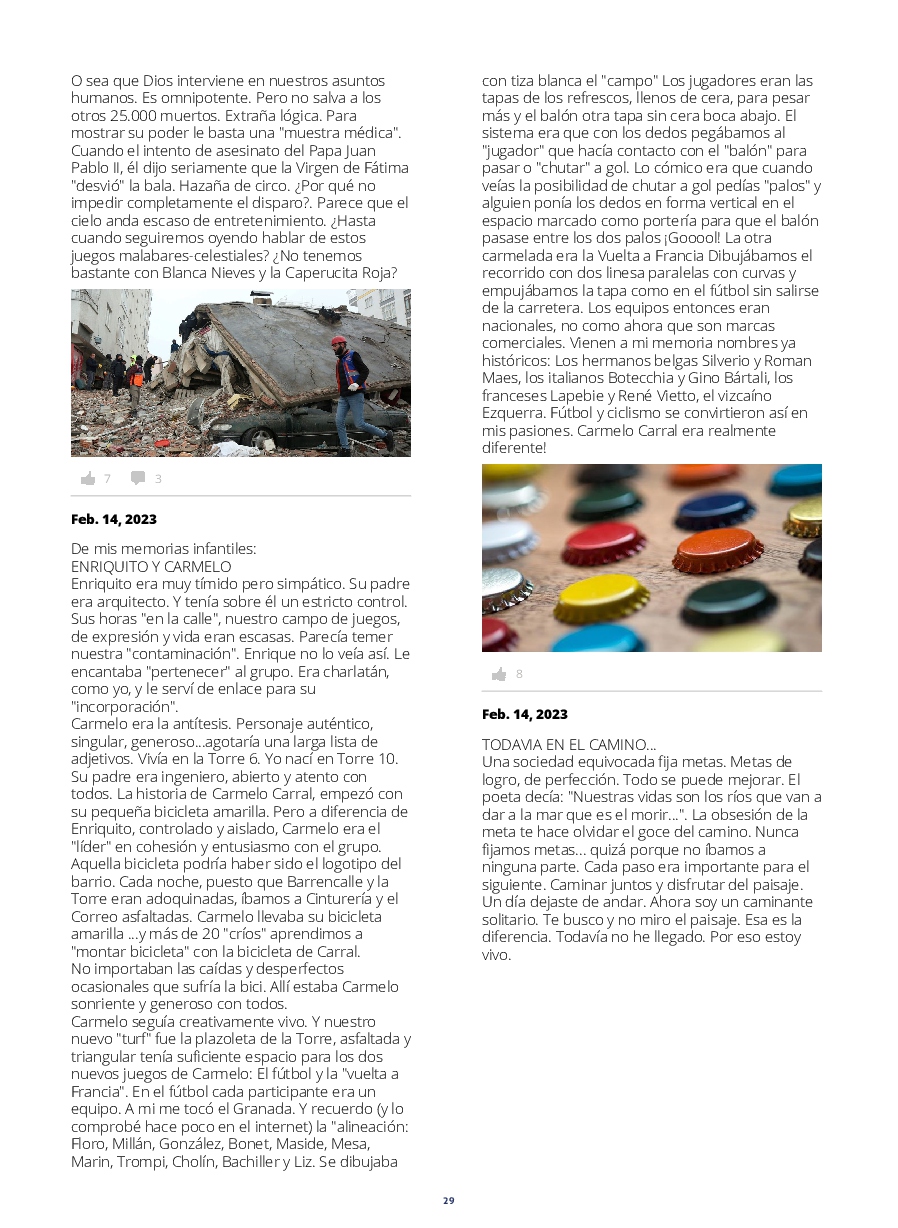 O sea que Dios interviene en nuestros asuntos humanos. Es omnipotente. Pero no salva a los otros 25.000 muertos. Extraña lógica. Para mostrar su poder le basta una "muestra médica". Cuando el intento de asesinato del Papa Juan Pablo II, él dijo seriamente que la Virgen de Fátima "desvió" la bala. Hazaña de circo. ¿Por qué no impedir completamente el disparo?. Parece que el cielo anda escaso de entretenimiento. ¿Hasta cuando seguiremos oyendo hablar de estos juegos malabares-celestiales? ¿No tenemos bastante con Blanca Nieves y la Caperucita Roja?

7 3

Feb. 14, 2023

De mis memorias infantiles:
ENRIQUITO Y CARMELO
Enriquito era muy tímido pero simpático. Su padre era arquitecto. Y tenía sobre él un estricto control. Sus horas "en la calle", nuestro campo de juegos, de expresión y vida eran escasas. Parecía temer nuestra "contaminación". Enrique no lo veía así. Le encantaba "pertenecer" al grupo. Era charlatán, como yo, y le serví de enlace para su "incorporación".
Carmelo era la antítesis. Personaje auténtico, singular, generoso...agotaría una larga lista de adjetivos. Vivía en la Torre 6. Yo nací en Torre 10. Su padre era ingeniero, abierto y atento con todos. La historia de Carmelo Carral, empezó con su pequeña bicicleta amarilla. Pero a diferencia de Enriquito, controlado y aislado, Carmelo era el "líder" en cohesión y entusiasmo con el grupo. Aquella bicicleta podría haber sido el logotipo del barrio. Cada noche, puesto que Barrencalle y la Torre eran adoquinadas, íbamos a Cinturería y el Correo asfaltadas. Carmelo llevaba su bicicleta amarilla ...y más de 20 "críos" aprendimos a "montar bicicleta" con la bicicleta de Carral.
No importaban las caídas y desperfectos ocasionales que sufría la bici. Allí estaba Carmelo sonriente y generoso con todos.
Carmelo seguía creativamente vivo. Y nuestro nuevo "turf" fue la plazoleta de la Torre, asfaltada y triangular tenía suficiente espacio para los dos nuevos juegos de Carmelo: El fútbol y la "vuelta a Francia". En el fútbol cada participante era un equipo. A mi me tocó el Granada. Y recuerdo (y lo comprobé hace poco en el internet) la "alineación: Floro, Millán, González, Bonet, Maside, Mesa, Marin, Trompi, Cholín, Bachiller y Liz. Se dibujaba con tiza blanca el "campo" Los jugadores eran las tapas de los refrescos, llenos de cera, para pesar más y el balón otra tapa sin cera boca abajo. El sistema era que con los dedos pegábamos al "jugador" que hacía contacto con el "balón" para pasar o "chutar" a gol. Lo cómico era que cuando veías la posibilidad de chutar a gol pedías "palos" y alguien ponía los dedos en forma vertical en el espacio marcado como portería para que el balón pasase entre los dos palos ¡Gooool! La otra carmelada era la Vuelta a Francia Dibujábamos el recorrido con dos linesa paralelas con curvas y empujábamos la tapa como en el fútbol sin salirse de la carretera. Los equipos entonces eran nacionales, no como ahora que son marcas comerciales. Vienen a mi memoria nombres ya históricos: Los hermanos belgas Silverio y Roman Maes, los italianos Botecchia y Gino Bártali, los franceses Lapebie y René Vietto, el vizcaíno Ezquerra. Fútbol y ciclismo se convirtieron así en mis pasiones. Carmelo Carral era realmente diferente!

8

Feb. 14, 2023

TODAVIA EN EL CAMINO...
Una sociedad equivocada fija metas. Metas de logro, de perfección. Todo se puede mejorar. El poeta decía: "Nuestras vidas son los ríos que van a dar a la mar que es el morir...". La obsesión de la meta te hace olvidar el goce del camino. Nunca fijamos metas... quizá porque no íbamos a ninguna parte. Cada paso era importante para el siguiente. Caminar juntos y disfrutar del paisaje. Un día dejaste de andar. Ahora soy un caminante solitario. Te busco y no miro el paisaje. Esa es la diferencia. Todavía no he llegado. Por eso estoy vivo.

29